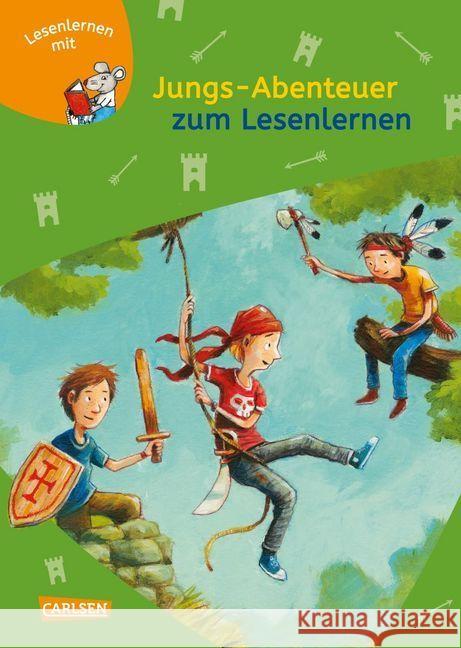 Lesenlernen mit

Jungs-Abenteuer zum Lesenlernen

CARLSEN